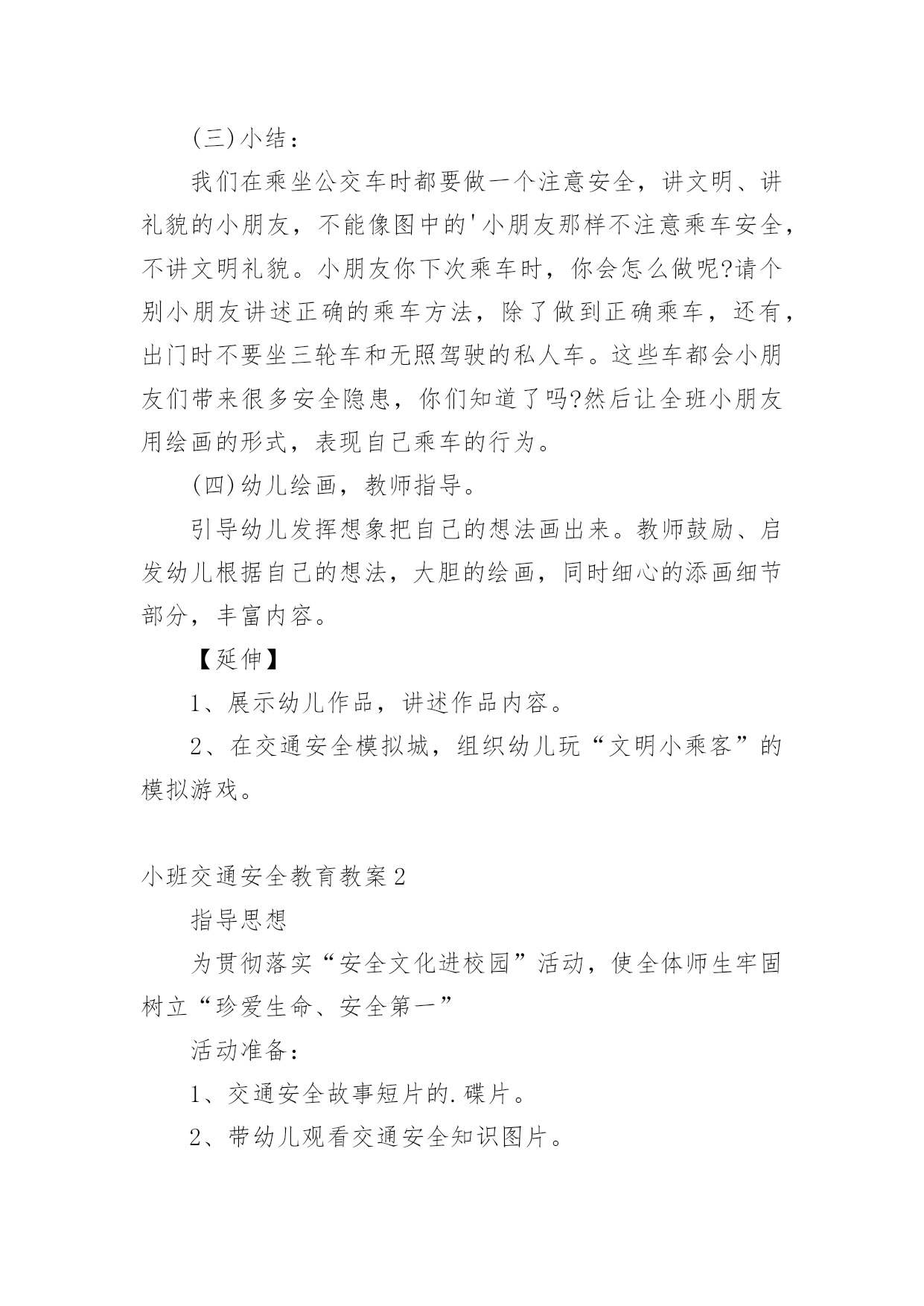 (三)小结：

我们在乘坐公交车时都要做一个注意安全，讲文明、讲礼貌的小朋友，不能像图中的'小朋友那样不注意乘车安全，不讲文明礼貌。小朋友你下次乘车时，你会怎么做呢?请个别小朋友讲述正确的乘车方法，除了做到正确乘车，还有，出门时不要坐三轮车和无照驾驶的私人车。这些车都会小朋友们带来很多安全隐患，你们知道了吗?然后让全班小朋友用绘画的形式，表现自己乘车的行为。

(四)幼儿绘画，教师指导。

引导幼儿发挥想象把自己的想法画出来。教师鼓励、启发幼儿根据自己的想法，大胆的绘画，同时细心的添画细节部分，丰富内容。

【延伸】

1、展示幼儿作品，讲述作品内容。

2、在交通安全模拟城，组织幼儿玩“文明小乘客”的模拟游戏。

小班交通安全教育教案2

指导思想

为贯彻落实“安全文化进校园”活动，使全体师生牢固树立“珍爱生命、安全第一”

活动准备：

1、交通安全故事短片的.碟片。

2、带幼儿观看交通安全知识图片。